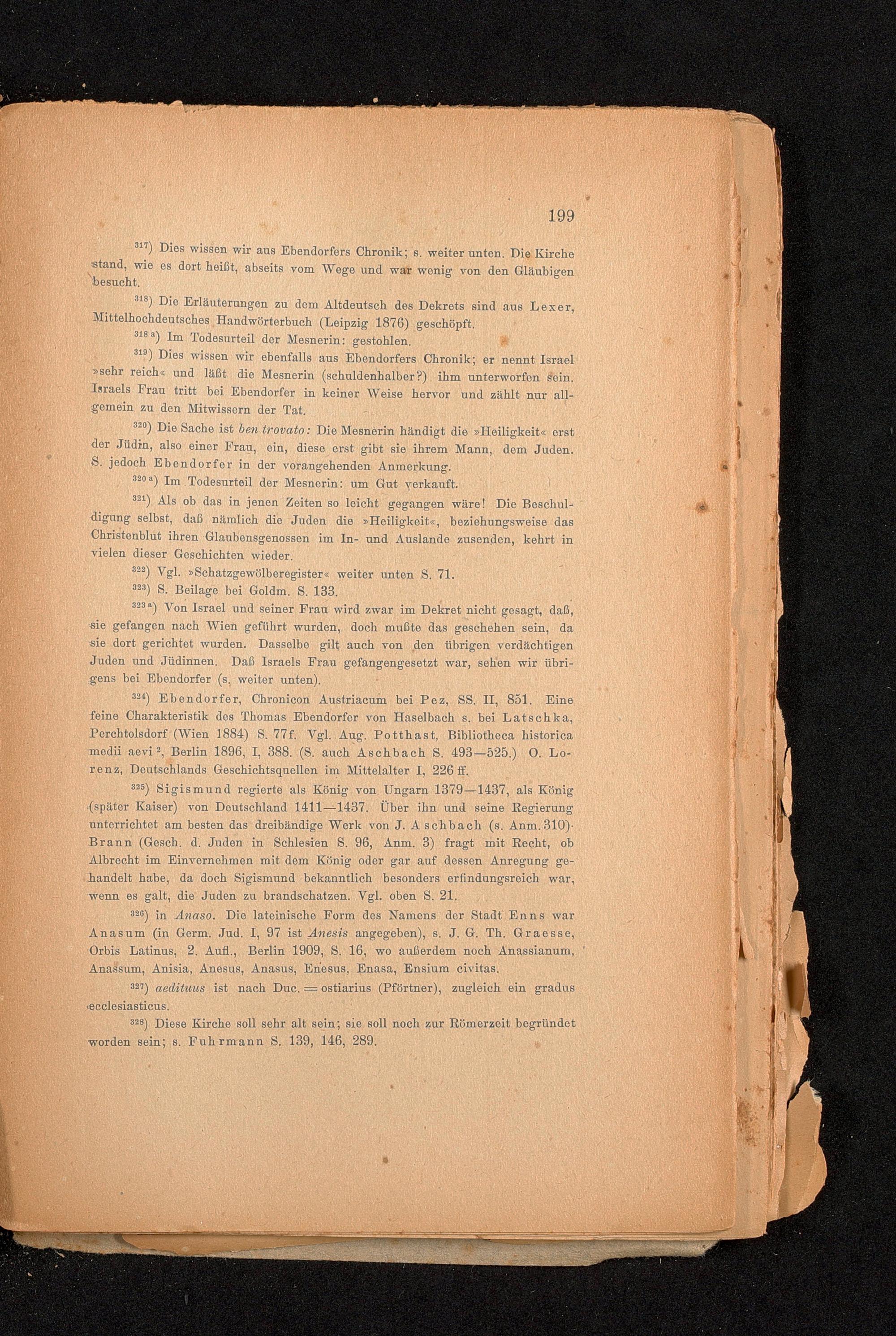 199

$^{317}$) Dies wissen wir aus Ebendorfers Chronik; s. weiter unten. Die Kirche stand, wie es dort heißt, abseits vom Wege und war wenig von den Gläubigen besucht.

$^{318}$) Die Erläuterungen zu dem Altdeutsch des Dekrets sind aus Lexer, Mittelhochdeutsches Handwörterbuch (Leipzig 1876) geschöpft.

$^{318a}$) Im Todesurteil der Mesnerin: gestohlen.

$^{319}$) Dies wissen wir ebenfalls aus Ebendorfers Chronik; er nennt Israel »sehr reich« und läßt die Mesnerin (schuldenhalber?) ihm unterworfen sein. Israels Frau tritt bei Ebendorfer in keiner Weise hervor und zählt nur allgemein zu den Mitwissern der Tat.

$^{320}$) Die Sache ist ben trovato: Die Mesnerin händigt die »Heiligkeit« erst der Jüdin, also einer Frau, ein, diese erst gibt sie ihrem Mann, dem Juden. S. jedoch Ebendorfer in der vorangehenden Anmerkung.

$^{320a}$) Im Todesurteil der Mesnerin: um Gut verkauft.

$^{321}$) Als ob das in jenen Zeiten so leicht gegangen wäre! Die Beschuldigung selbst, daß nämlich die Juden die »Heiligkeit«, beziehungsweise das Christenblut ihren Glaubensgenossen im In- und Auslande zusenden, kehrt in vielen dieser Geschichten wieder.

$^{322}$) Vgl. »Schatzgewölberegister« weiter unten S. 71.

$^{323}$) S. Beilage bei Goldm. S. 133.

$^{323a}$) Von Israel und seiner Frau wird zwar im Dekret nicht gesagt, daß, sie gefangen nach Wien geführt wurden, doch mußte das geschehen sein, da sie dort gerichtet wurden. Dasselbe gilt auch von den übrigen verdächtigen Juden und Jüdinnen. Daß Israels Frau gefangengesetzt war, sehen wir übrigens bei Ebendorfer (s. weiter unten).

$^{324}$) Ebendorfer, Chronicon Austriacum bei Pez, SS. II, 851. Eine feine Charakteristik des Thomas Ebendorfer von Haselbach s. bei Latschka, Perchtolsdorf (Wien 1884) S. 77f. Vgl. Aug. Potthast, Bibliotheca historica medii aevi $^2$, Berlin 1896, I, 388. (S. auch Aschbach S. 493—525.) O. Lorenz, Deutschlands Geschichtsquellen im Mittelalter I, 226 ff.

$^{325}$) Sigismund regierte als König von Ungarn 1379—1437, als König (später Kaiser) von Deutschland 1411—1437. Über ihn und seine Regierung unterrichtet am besten das dreibändige Werk von J. Aschbach (s. Anm. 310). Brann (Gesch. d. Juden in Schlesien S. 96, Anm. 3) fragt mit Recht, ob Albrecht im Einvernehmen mit dem König oder gar auf dessen Anregung gehandelt habe, da doch Sigismund bekanntlich besonders erfindungsreich war, wenn es galt, die Juden zu brandschatzen. Vgl. oben S. 21.

$^{326}$) in Anaso. Die lateinische Form des Namens der Stadt Enns war Anasum (in Germ. Jud. I, 97 ist Anesis angegeben), s. J. G. Th. Graesse, Orbis Latinus, 2. Aufl., Berlin 1909, S. 16, wo außerdem noch Anassianum, Anassum, Anisia, Anesus, Anasus, Enesus, Enasa, Ensium civitas.

$^{327}$) aedituus ist nach Duc. = ostiarius (Pförtner), zugleich ein gradus ecclesiasticus.

$^{328}$) Diese Kirche soll sehr alt sein; sie soll noch zur Römerzeit begründet worden sein; s. Fuhrmann S. 139, 146, 289.